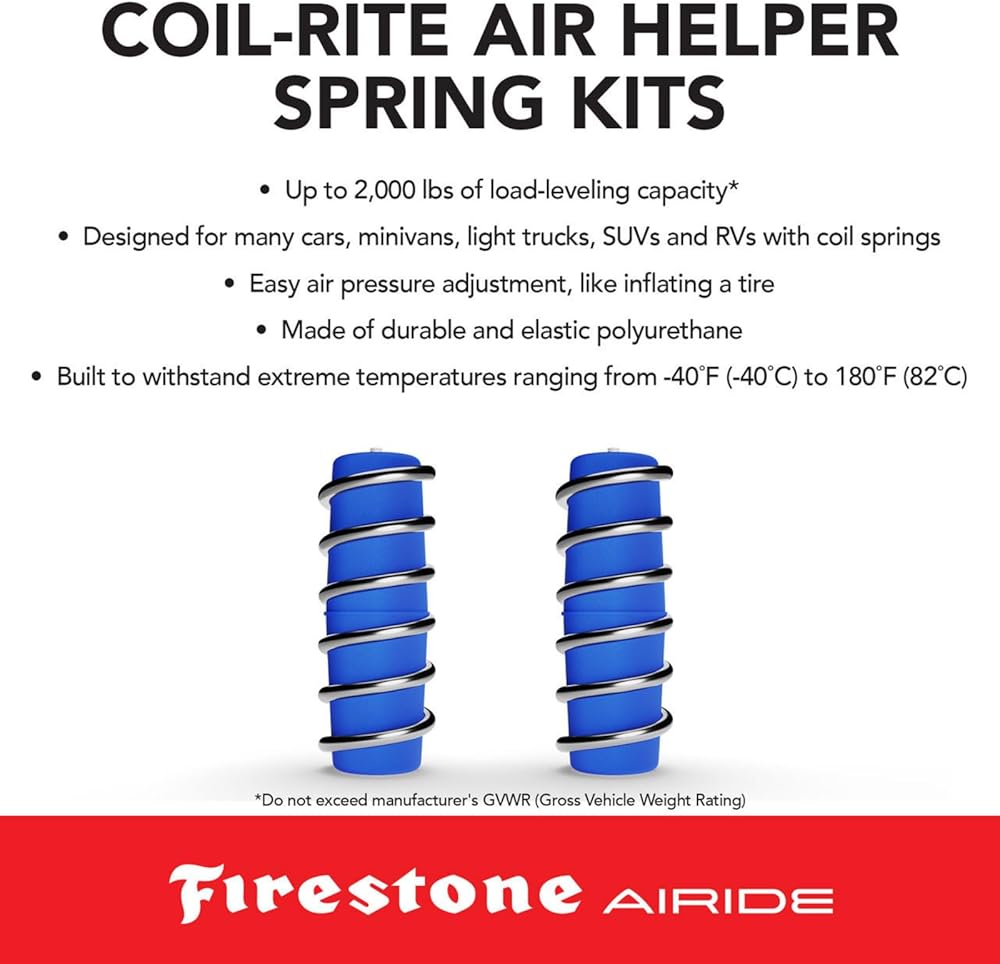 COIL-RITE AIR HELPER SPRING KITS

• Up to 2,000 lbs of load-leveling capacity*

• Designed for many cars, minivans, light trucks, SUVs and RVs with coil springs

• Easy air pressure adjustment, like inflating a tire

• Made of durable and elastic polyurethane

• Built to withstand extreme temperatures ranging from -40°F (-40°C) to 180°F (82°C)

*Do not exceed manufacturer's GVWR (Gross Vehicle Weight Rating)

Firestone AIRIDE